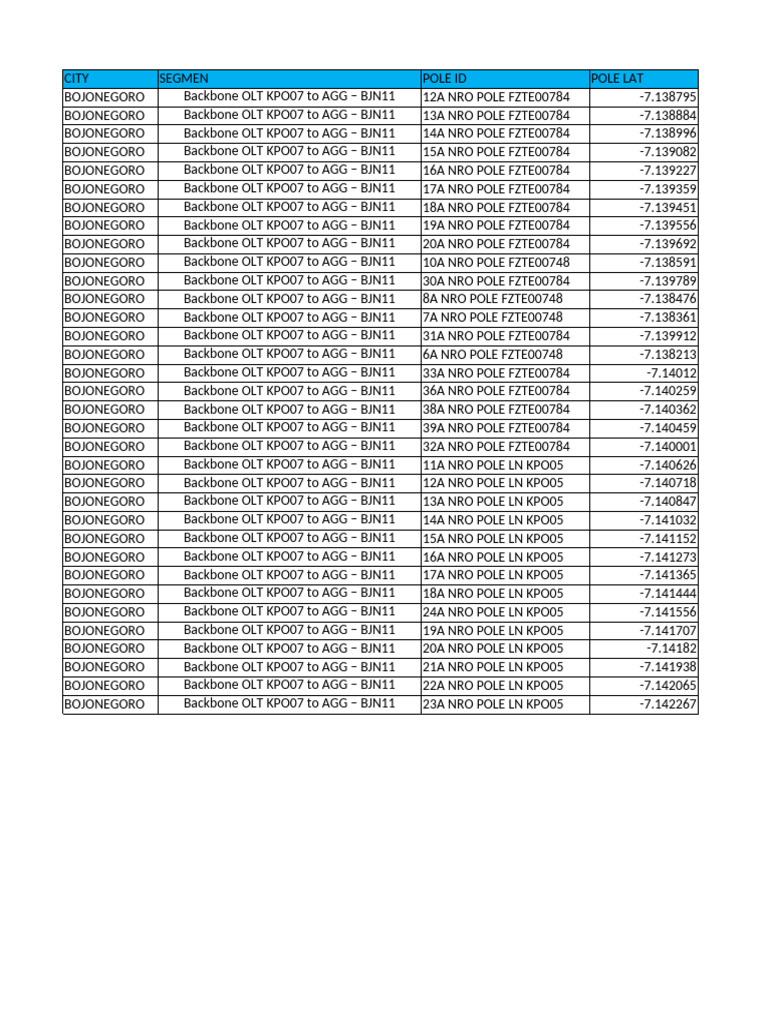 | CITY | SEGMEN | POLE ID | POLE LAT |
|---|---|---|---|
| BOJONEGORO | Backbone OLT KPO07 to AGG – BJN11 | 12A NRO POLE FZTE00784 | -7.138795 |
| BOJONEGORO | Backbone OLT KPO07 to AGG – BJN11 | 13A NRO POLE FZTE00784 | -7.138884 |
| BOJONEGORO | Backbone OLT KPO07 to AGG – BJN11 | 14A NRO POLE FZTE00784 | -7.138996 |
| BOJONEGORO | Backbone OLT KPO07 to AGG – BJN11 | 15A NRO POLE FZTE00784 | -7.139082 |
| BOJONEGORO | Backbone OLT KPO07 to AGG – BJN11 | 16A NRO POLE FZTE00784 | -7.139227 |
| BOJONEGORO | Backbone OLT KPO07 to AGG – BJN11 | 17A NRO POLE FZTE00784 | -7.139359 |
| BOJONEGORO | Backbone OLT KPO07 to AGG – BJN11 | 18A NRO POLE FZTE00784 | -7.139451 |
| BOJONEGORO | Backbone OLT KPO07 to AGG – BJN11 | 19A NRO POLE FZTE00784 | -7.139556 |
| BOJONEGORO | Backbone OLT KPO07 to AGG – BJN11 | 20A NRO POLE FZTE00784 | -7.139692 |
| BOJONEGORO | Backbone OLT KPO07 to AGG – BJN11 | 10A NRO POLE FZTE00748 | -7.138591 |
| BOJONEGORO | Backbone OLT KPO07 to AGG – BJN11 | 30A NRO POLE FZTE00784 | -7.139789 |
| BOJONEGORO | Backbone OLT KPO07 to AGG – BJN11 | 8A NRO POLE FZTE00748 | -7.138476 |
| BOJONEGORO | Backbone OLT KPO07 to AGG – BJN11 | 7A NRO POLE FZTE00748 | -7.138361 |
| BOJONEGORO | Backbone OLT KPO07 to AGG – BJN11 | 31A NRO POLE FZTE00784 | -7.139912 |
| BOJONEGORO | Backbone OLT KPO07 to AGG – BJN11 | 6A NRO POLE FZTE00748 | -7.138213 |
| BOJONEGORO | Backbone OLT KPO07 to AGG – BJN11 | 33A NRO POLE FZTE00784 | -7.14012 |
| BOJONEGORO | Backbone OLT KPO07 to AGG – BJN11 | 36A NRO POLE FZTE00784 | -7.140259 |
| BOJONEGORO | Backbone OLT KPO07 to AGG – BJN11 | 38A NRO POLE FZTE00784 | -7.140362 |
| BOJONEGORO | Backbone OLT KPO07 to AGG – BJN11 | 39A NRO POLE FZTE00784 | -7.140459 |
| BOJONEGORO | Backbone OLT KPO07 to AGG – BJN11 | 32A NRO POLE FZTE00784 | -7.140001 |
| BOJONEGORO | Backbone OLT KPO07 to AGG – BJN11 | 11A NRO POLE LN KPO05 | -7.140626 |
| BOJONEGORO | Backbone OLT KPO07 to AGG – BJN11 | 12A NRO POLE LN KPO05 | -7.140718 |
| BOJONEGORO | Backbone OLT KPO07 to AGG – BJN11 | 13A NRO POLE LN KPO05 | -7.140847 |
| BOJONEGORO | Backbone OLT KPO07 to AGG – BJN11 | 14A NRO POLE LN KPO05 | -7.141032 |
| BOJONEGORO | Backbone OLT KPO07 to AGG – BJN11 | 15A NRO POLE LN KPO05 | -7.141152 |
| BOJONEGORO | Backbone OLT KPO07 to AGG – BJN11 | 16A NRO POLE LN KPO05 | -7.141273 |
| BOJONEGORO | Backbone OLT KPO07 to AGG – BJN11 | 17A NRO POLE LN KPO05 | -7.141365 |
| BOJONEGORO | Backbone OLT KPO07 to AGG – BJN11 | 18A NRO POLE LN KPO05 | -7.141444 |
| BOJONEGORO | Backbone OLT KPO07 to AGG – BJN11 | 24A NRO POLE LN KPO05 | -7.141556 |
| BOJONEGORO | Backbone OLT KPO07 to AGG – BJN11 | 19A NRO POLE LN KPO05 | -7.141707 |
| BOJONEGORO | Backbone OLT KPO07 to AGG – BJN11 | 20A NRO POLE LN KPO05 | -7.14182 |
| BOJONEGORO | Backbone OLT KPO07 to AGG – BJN11 | 21A NRO POLE LN KPO05 | -7.141938 |
| BOJONEGORO | Backbone OLT KPO07 to AGG – BJN11 | 22A NRO POLE LN KPO05 | -7.142065 |
| BOJONEGORO | Backbone OLT KPO07 to AGG – BJN11 | 23A NRO POLE LN KPO05 | -7.142267 |